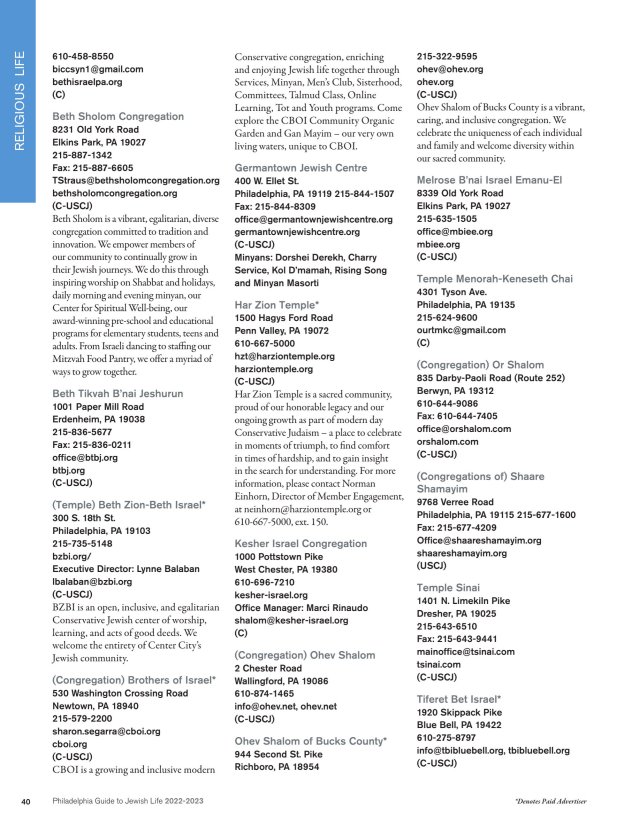 RELIGIOUS LIFE

610-458-8550
biccsyn1@gmail.com
bethisraelpa.org
(C)

Beth Sholom Congregation
8231 Old York Road
Elkins Park, PA 19027
215-887-1342
Fax: 215-887-6605
TStraus@bethsholomcongregation.org
bethsholomcongregation.org
(C-USCJ)
Beth Sholom is a vibrant, egalitarian, diverse congregation committed to tradition and innovation. We empower members of our community to continually grow in their Jewish journeys. We do this through inspiring worship on Shabbat and holidays, daily morning and evening minyan, our Center for Spiritual Well-being, our award-winning pre-school and educational programs for elementary students, teens and adults. From Israeli dancing to staffing our Mitzvah Food Pantry, we offer a myriad of ways to grow together.

Beth Tikvah B'nai Jeshurun
1001 Paper Mill Road
Erdenheim, PA 19038
215-836-5677
Fax: 215-836-0211
office@btbj.org
btbj.org
(C-USCJ)

(Temple) Beth Zion-Beth Israel*
300 S. 18th St.
Philadelphia, PA 19103
215-735-5148
bzbi.org/
Executive Director: Lynne Balaban
lbalaban@bzbi.org
(C-USCJ)
BZBI is an open, inclusive, and egalitarian Conservative Jewish center of worship, learning, and acts of good deeds. We welcome the entirety of Center City's Jewish community.

(Congregation) Brothers of Israel*
530 Washington Crossing Road
Newtown, PA 18940
215-579-2200
sharon.segarra@cboi.org
cboi.org
(C-USCJ)
CBOI is a growing and inclusive modern Conservative congregation, enriching and enjoying Jewish life together through Services, Minyan, Men's Club, Sisterhood, Committees, Talmud Class, Online Learning, Tot and Youth programs. Come explore the CBOI Community Organic Garden and Gan Mayim – our very own living waters, unique to CBOI.

Germantown Jewish Centre
400 W. Ellet St.
Philadelphia, PA 19119 215-844-1507
Fax: 215-844-8309
office@germantownjewishcentre.org
germantownjewishcentre.org
(C-USCJ)
Minyans: Dorshei Derekh, Charry Service, Kol D'mamah, Rising Song and Minyan Masorti

Har Zion Temple*
1500 Hagys Ford Road
Penn Valley, PA 19072
610-667-5000
hzt@harziontemple.org
harziontemple.org
(C-USCJ)
Har Zion Temple is a sacred community, proud of our honorable legacy and our ongoing growth as part of modern day Conservative Judaism – a place to celebrate in moments of triumph, to find comfort in times of hardship, and to gain insight in the search for understanding. For more information, please contact Norman Einhorn, Director of Member Engagement, at neinhorn@harziontemple.org or 610-667-5000, ext. 150.

Kesher Israel Congregation
1000 Pottstown Pike
West Chester, PA 19380
610-696-7210
kesher-israel.org
Office Manager: Marci Rinaudo
shalom@kesher-israel.org
(C)

(Congregation) Ohev Shalom
2 Chester Road
Wallingford, PA 19086
610-874-1465
info@ohev.net, ohev.net
(C-USCJ)

Ohev Shalom of Bucks County*
944 Second St. Pike
Richboro, PA 18954
215-322-9595
ohev@ohev.org
ohev.org
(C-USCJ)
Ohev Shalom of Bucks County is a vibrant, caring, and inclusive congregation. We celebrate the uniqueness of each individual and family and welcome diversity within our sacred community.

Melrose B'nai Israel Emanu-El
8339 Old York Road
Elkins Park, PA 19027
215-635-1505
office@mbiee.org
mbiee.org
(C-USCJ)

Temple Menorah-Keneseth Chai
4301 Tyson Ave.
Philadelphia, PA 19135
215-624-9600
ourtmkc@gmail.com
(C)

(Congregation) Or Shalom
835 Darby-Paoli Road (Route 252)
Berwyn, PA 19312
610-644-9086
Fax: 610-644-7405
office@orshalom.com
orshalom.com
(C-USCJ)

(Congregations of) Shaare Shamayim
9768 Verree Road
Philadelphia, PA 19115 215-677-1600
Fax: 215-677-4209
Office@shaareshamayim.org
shaareshamayim.org
(USCJ)

Temple Sinai
1401 N. Limekiln Pike
Dresher, PA 19025
215-643-6510
Fax: 215-643-9441
mainoffice@tsinai.com
tsinai.com
(C-USCJ)

Tiferet Bet Israel*
1920 Skippack Pike
Blue Bell, PA 19422
610-275-8797
info@tbibluebell.org, tbibluebell.org
(C-USCJ)

40 Philadelphia Guide to Jewish Life 2022-2023 *Denotes Paid Advertiser